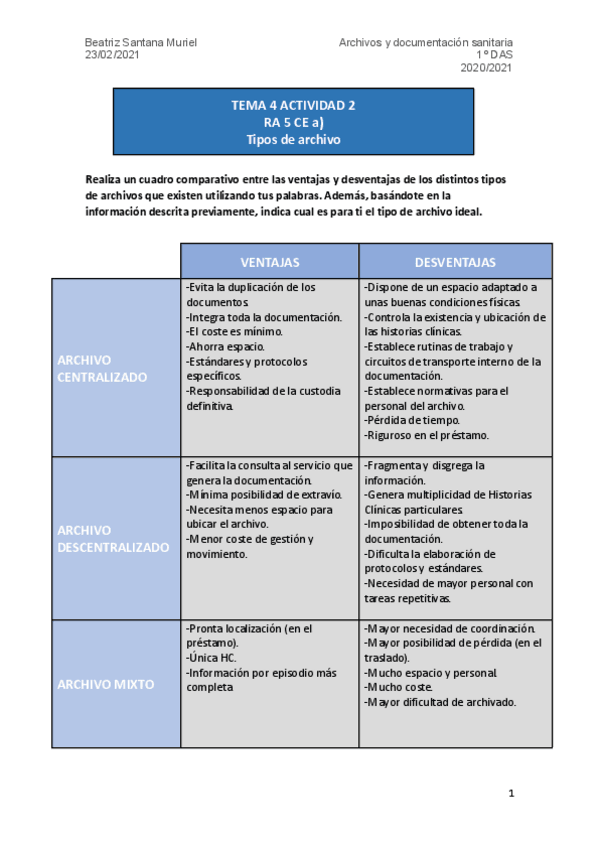 Beatriz Santana Muriel
23/02/2021

Archivos y documentación sanitaria
1º DAS
2020/2021

TEMA 4 ACTIVIDAD 2
RA 5 CE a)
Tipos de archivo

Realiza un cuadro comparativo entre las ventajas y desventajas de los distintos tipos de archivos que existen utilizando tus palabras. Además, basándote en la información descrita previamente, indica cual es para ti el tipo de archivo ideal.

| | VENTAJAS | DESVENTAJAS |
|---|---|---|
| ARCHIVO CENTRALIZADO | -Evita la duplicación de los documentos. -Integra toda la documentación. -El coste es mínimo. -Ahorra espacio. -Estándares y protocolos específicos. -Responsabilidad de la custodia definitiva. | -Dispone de un espacio adaptado a unas buenas condiciones físicas. -Controla la existencia y ubicación de las historias clínicas. -Establece rutinas de trabajo y circuitos de transporte interno de la documentación. -Establece normativas para el personal del archivo. -Pérdida de tiempo. -Riguroso en el préstamo. |
| ARCHIVO DESCENTRALIZADO | -Facilita la consulta al servicio que genera la documentación. -Mínima posibilidad de extravío. -Necesita menos espacio para ubicar el archivo. -Menor coste de gestión y movimiento. | -Fragmenta y disgrega la información. -Genera multiplicidad de Historias Clínicas particulares. -Imposibilidad de obtener toda la documentación. -Dificulta la elaboración de protocolos y estándares. -Necesidad de mayor personal con tareas repetitivas. |
| ARCHIVO MIXTO | -Pronta localización (en el préstamo). -Única HC. -Información por episodio más completa | -Mayor necesidad de coordinación. -Mayor posibilidad de pérdida (en el traslado). -Mucho espacio y personal. -Mucho coste. -Mayor dificultad de archivado. |

1